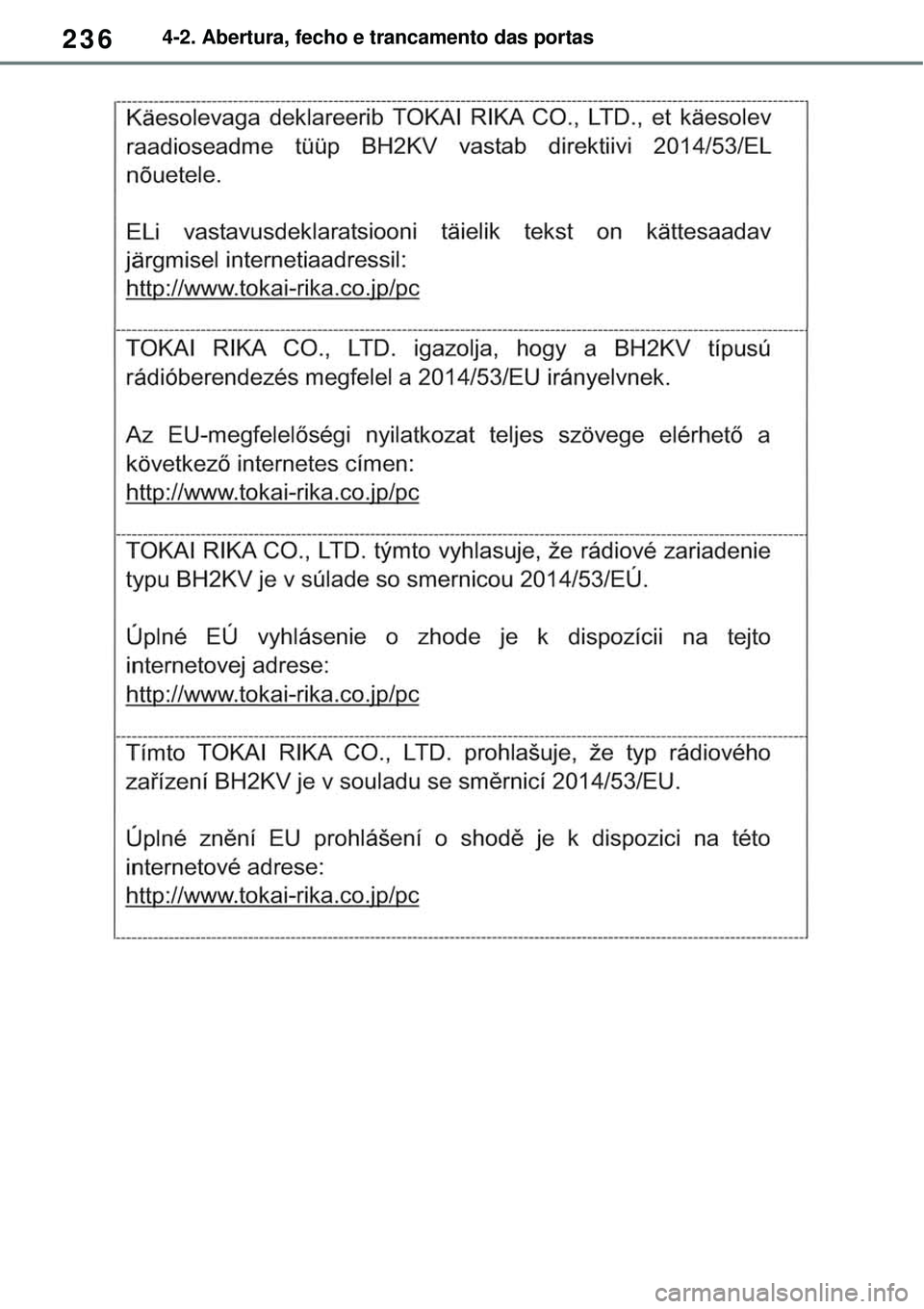 236 4-2. Abertura, fecho e trancamento das portas

Käesolevaga deklareerib TOKAI RIKA CO., LTD., et käesolev raadioseadme tüüp BH2KV vastab direktiivi 2014/53/EL nõuetele.

ELi vastavusdeklaratsiooni täielik tekst on kättesaadav järgmisel internetiaadressil:
http://www.tokai-rika.co.jp/pc

TOKAI RIKA CO., LTD. igazolja, hogy a BH2KV típusú rádióberendezés megfelel a 2014/53/EU irányelvnek.

Az EU-megfelelőségi nyilatkozat teljes szövege elérhető a következő internetes címen:
http://www.tokai-rika.co.jp/pc

TOKAI RIKA CO., LTD. týmto vyhlasuje, že rádiové zariadenie typu BH2KV je v súlade so smernicou 2014/53/EÚ.

Úplné EÚ vyhlásenie o zhode je k dispozícii na tejto internetovej adrese:
http://www.tokai-rika.co.jp/pc

Tímto TOKAI RIKA CO., LTD. prohlašuje, že typ rádiového zařízení BH2KV je v souladu se směrnicí 2014/53/EU.

Úplné znění EU prohlášení o shodě je k dispozici na této internetové adrese:
http://www.tokai-rika.co.jp/pc

carmanualsonline.info